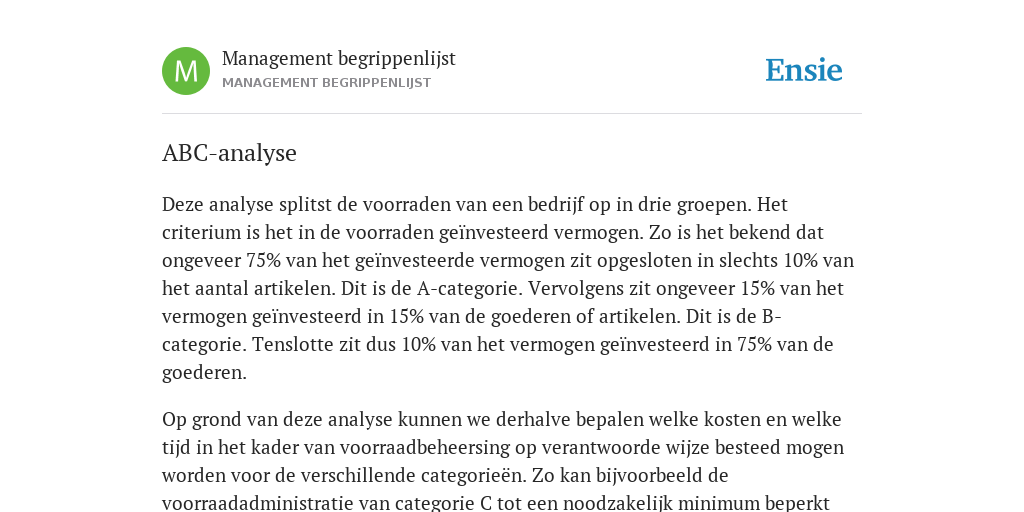 M

Management begrippenlijst
MANAGEMENT BEGRIPPENLIJST

Ensie

ABC-analyse

Deze analyse splitst de voorraden van een bedrijf op in drie groepen. Het criterium is het in de voorraden geïnvesteerd vermogen. Zo is het bekend dat ongeveer 75% van het geïnvesteerde vermogen zit opgesloten in slechts 10% van het aantal artikelen. Dit is de A-categorie. Vervolgens zit ongeveer 15% van het vermogen geïnvesteerd in 15% van de goederen of artikelen. Dit is de B-categorie. Tenslotte zit dus 10% van het vermogen geïnvesteerd in 75% van de goederen.

Op grond van deze analyse kunnen we derhalve bepalen welke kosten en welke tijd in het kader van voorraadbeheersing op verantwoorde wijze besteed mogen worden voor de verschillende categorieën. Zo kan bijvoorbeeld de voorraadadministratie van categorie C tot een noodzakelijk minimum beperkt